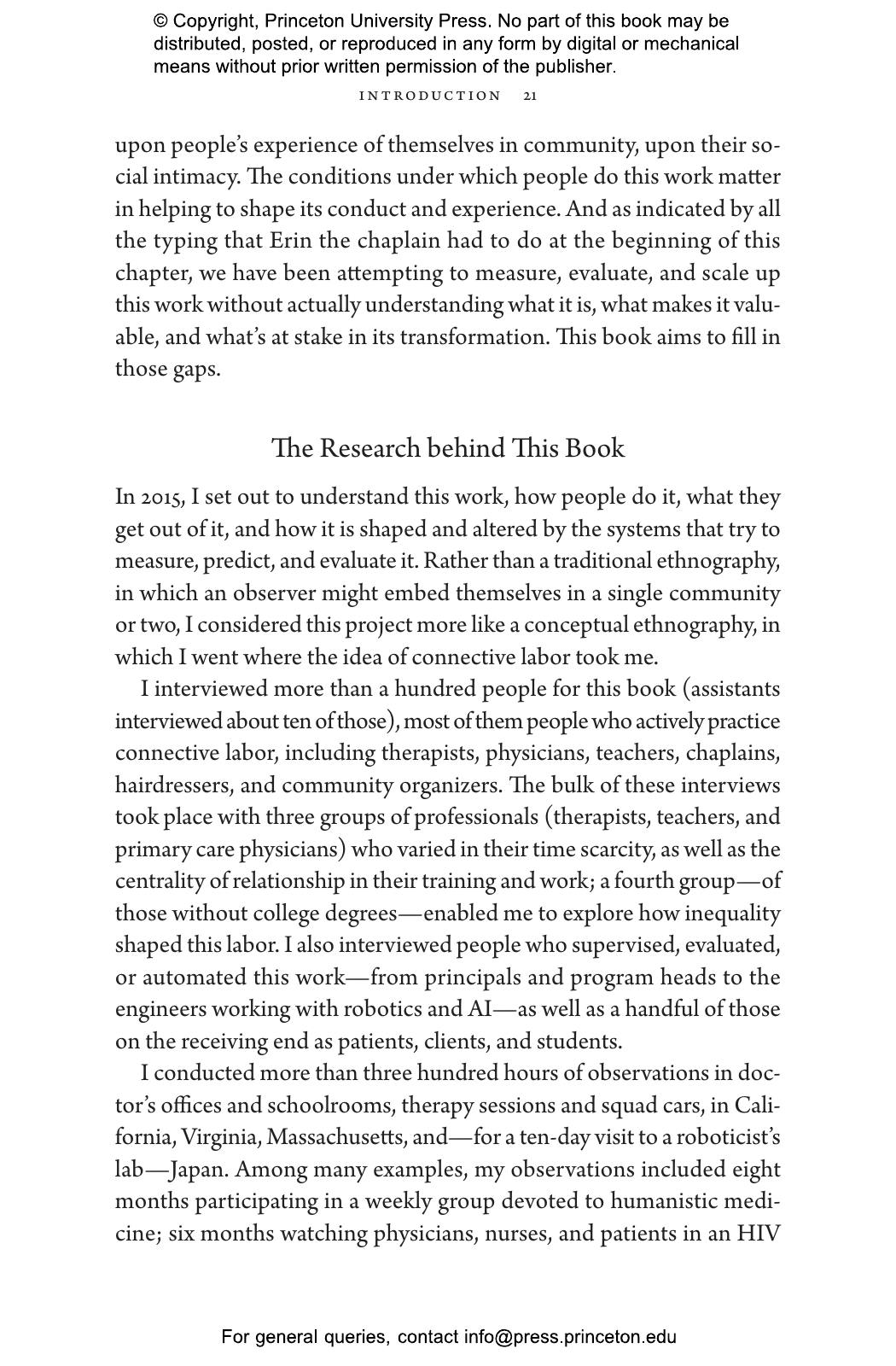 © Copyright, Princeton University Press. No part of this book may be distributed, posted, or reproduced in any form by digital or mechanical means without prior written permission of the publisher.

INTRODUCTION 21

upon people's experience of themselves in community, upon their social intimacy. The conditions under which people do this work matter in helping to shape its conduct and experience. And as indicated by all the typing that Erin the chaplain had to do at the beginning of this chapter, we have been attempting to measure, evaluate, and scale up this work without actually understanding what it is, what makes it valuable, and what's at stake in its transformation. This book aims to fill in those gaps.

The Research behind This Book

In 2015, I set out to understand this work, how people do it, what they get out of it, and how it is shaped and altered by the systems that try to measure, predict, and evaluate it. Rather than a traditional ethnography, in which an observer might embed themselves in a single community or two, I considered this project more like a conceptual ethnography, in which I went where the idea of connective labor took me.

I interviewed more than a hundred people for this book (assistants interviewed about ten of those), most of them people who actively practice connective labor, including therapists, physicians, teachers, chaplains, hairdressers, and community organizers. The bulk of these interviews took place with three groups of professionals (therapists, teachers, and primary care physicians) who varied in their time scarcity, as well as the centrality of relationship in their training and work; a fourth group—of those without college degrees—enabled me to explore how inequality shaped this labor. I also interviewed people who supervised, evaluated, or automated this work—from principals and program heads to the engineers working with robotics and AI—as well as a handful of those on the receiving end as patients, clients, and students.

I conducted more than three hundred hours of observations in doctor's offices and schoolrooms, therapy sessions and squad cars, in California, Virginia, Massachusetts, and—for a ten-day visit to a roboticist's lab—Japan. Among many examples, my observations included eight months participating in a weekly group devoted to humanistic medicine; six months watching physicians, nurses, and patients in an HIV

For general queries, contact info@press.princeton.edu